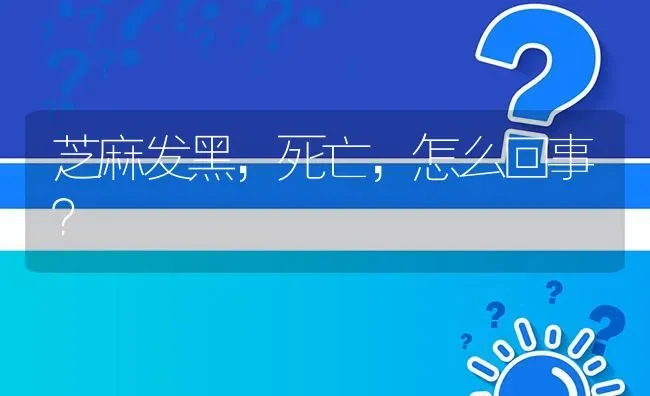 芝麻发黑，死亡，怎么回事？